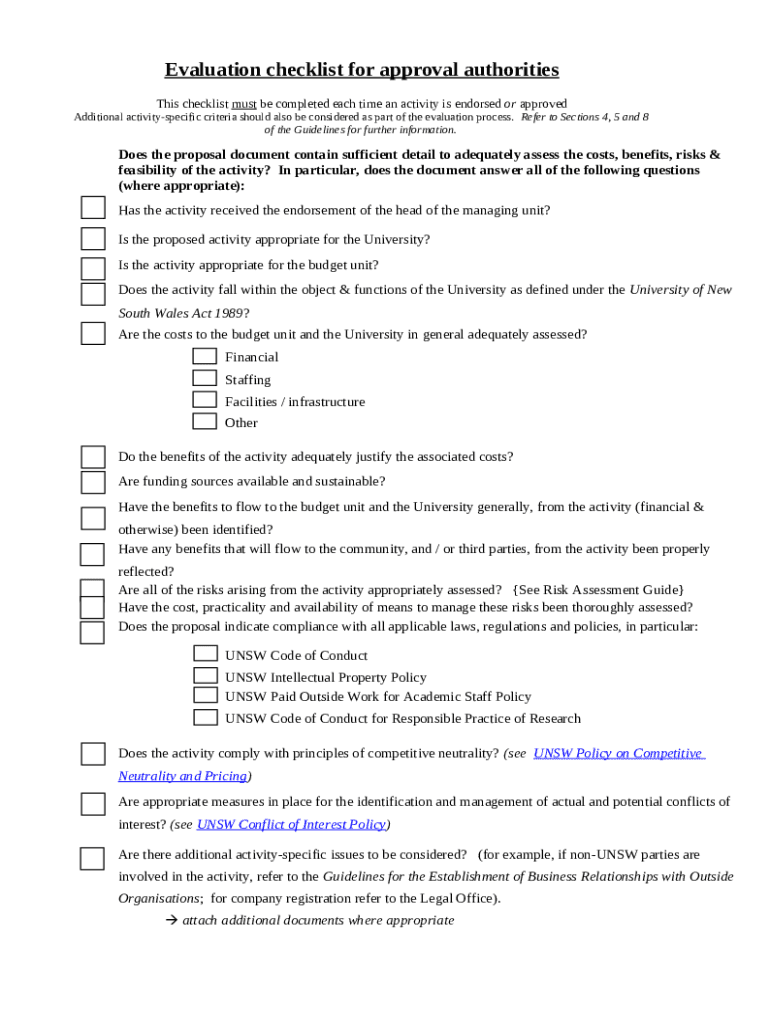 Evaluation checklist for approval authorities

This checklist must be completed each time an activity is endorsed or approved
Additional activity-specific criteria should also be considered as part of the evaluation process. Refer to Sections 4, 5 and 8 of the Guidelines for further information.

Does the proposal document contain sufficient detail to adequately assess the costs, benefits, risks & feasibility of the activity? In particular, does the document answer all of the following questions (where appropriate):

Has the activity received the endorsement of the head of the managing unit?

Is the proposed activity appropriate for the University?

Is the activity appropriate for the budget unit?

Does the activity fall within the object & functions of the University as defined under the University of New South Wales Act 1989?

Are the costs to the budget unit and the University in general adequately assessed?

Financial

Staffing

Facilities / infrastructure

Other

Do the benefits of the activity adequately justify the associated costs?

Are funding sources available and sustainable?

Have the benefits to flow to the budget unit and the University generally, from the activity (financial & otherwise) been identified?

Have any benefits that will flow to the community, and / or third parties, from the activity been properly reflected?

Are all of the risks arising from the activity appropriately assessed? {See Risk Assessment Guide}

Have the cost, practicality and availability of means to manage these risks been thoroughly assessed?

Does the proposal indicate compliance with all applicable laws, regulations and policies, in particular:

UNSW Code of Conduct

UNSW Intellectual Property Policy

UNSW Paid Outside Work for Academic Staff Policy

UNSW Code of Conduct for Responsible Practice of Research

Does the activity comply with principles of competitive neutrality? (see UNSW Policy on Competitive Neutrality and Pricing)

Are appropriate measures in place for the identification and management of actual and potential conflicts of interest? (see UNSW Conflict of Interest Policy)

Are there additional activity-specific issues to be considered? (for example, if non-UNSW parties are involved in the activity, refer to the Guidelines for the Establishment of Business Relationships with Outside Organisations; for company registration refer to the Legal Office).

→ attach additional documents where appropriate